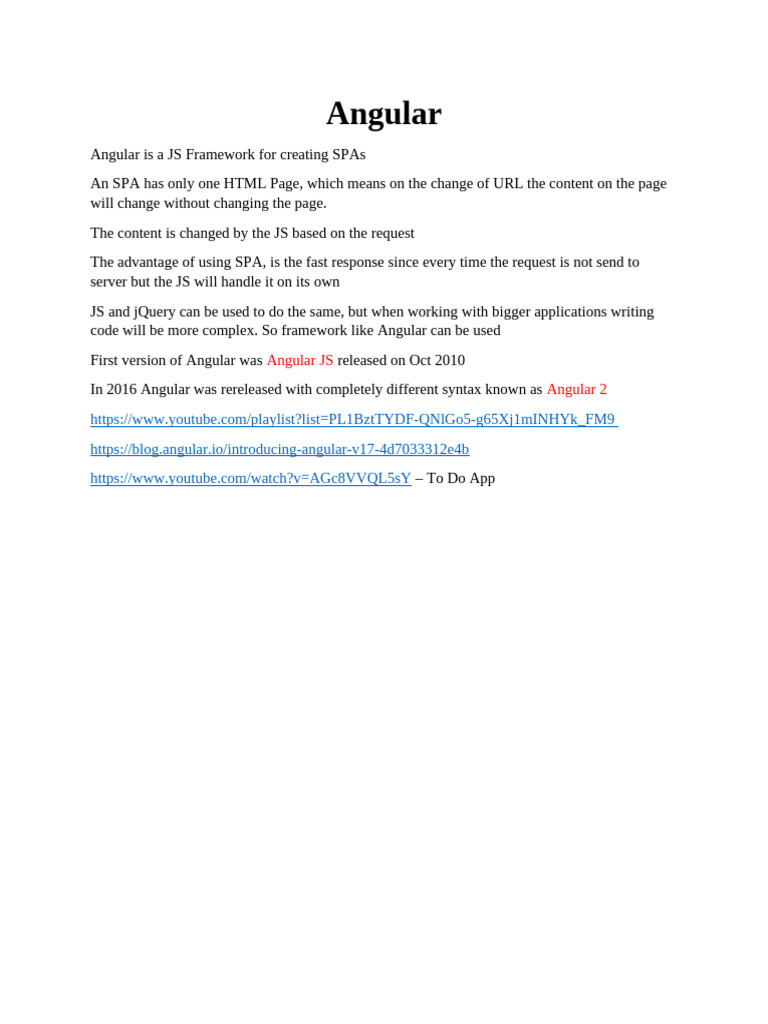 Angular

Angular is a JS Framework for creating SPAs

An SPA has only one HTML Page, which means on the change of URL the content on the page will change without changing the page.

The content is changed by the JS based on the request

The advantage of using SPA, is the fast response since every time the request is not send to server but the JS will handle it on its own

JS and jQuery can be used to do the same, but when working with bigger applications writing code will be more complex. So framework like Angular can be used

First version of Angular was Angular JS released on Oct 2010

In 2016 Angular was rereleased with completely different syntax known as Angular 2

https://www.youtube.com/playlist?list=PL1BztTYDF-QNlGo5-g65Xj1mINHYk_FM9

https://blog.angular.io/introducing-angular-v17-4d7033312e4b

https://www.youtube.com/watch?v=AGc8VVQL5sY – To Do App